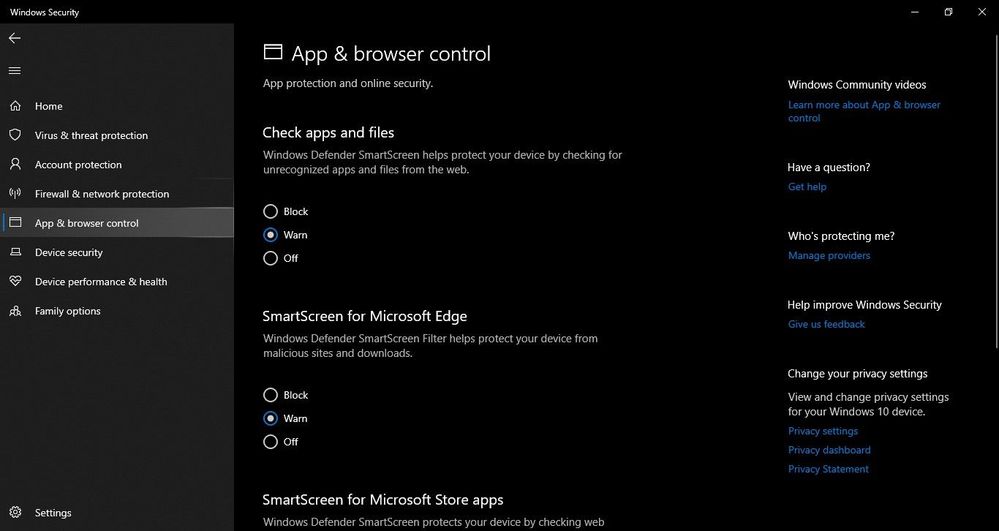 Windows Security

Home
Virus & threat protection
Account protection
Firewall & network protection
App & browser control
Device security
Device performance & health
Family options

Settings

App & browser control

App protection and online security.

Check apps and files

Windows Defender SmartScreen helps protect your device by checking for unrecognized apps and files from the web.

Block
Warn
Off

SmartScreen for Microsoft Edge

Windows Defender SmartScreen Filter helps protect your device from malicious sites and downloads.

Block
Warn
Off

SmartScreen for Microsoft Store apps

Windows Defender SmartScreen protects your device by checking web

Windows Community videos

Learn more about App & browser control

Have a question?

Get help

Who's protecting me?

Manage providers

Help improve Windows Security

Give us feedback

Change your privacy settings

View and change privacy settings for your Windows 10 device.

Privacy settings
Privacy dashboard
Privacy Statement